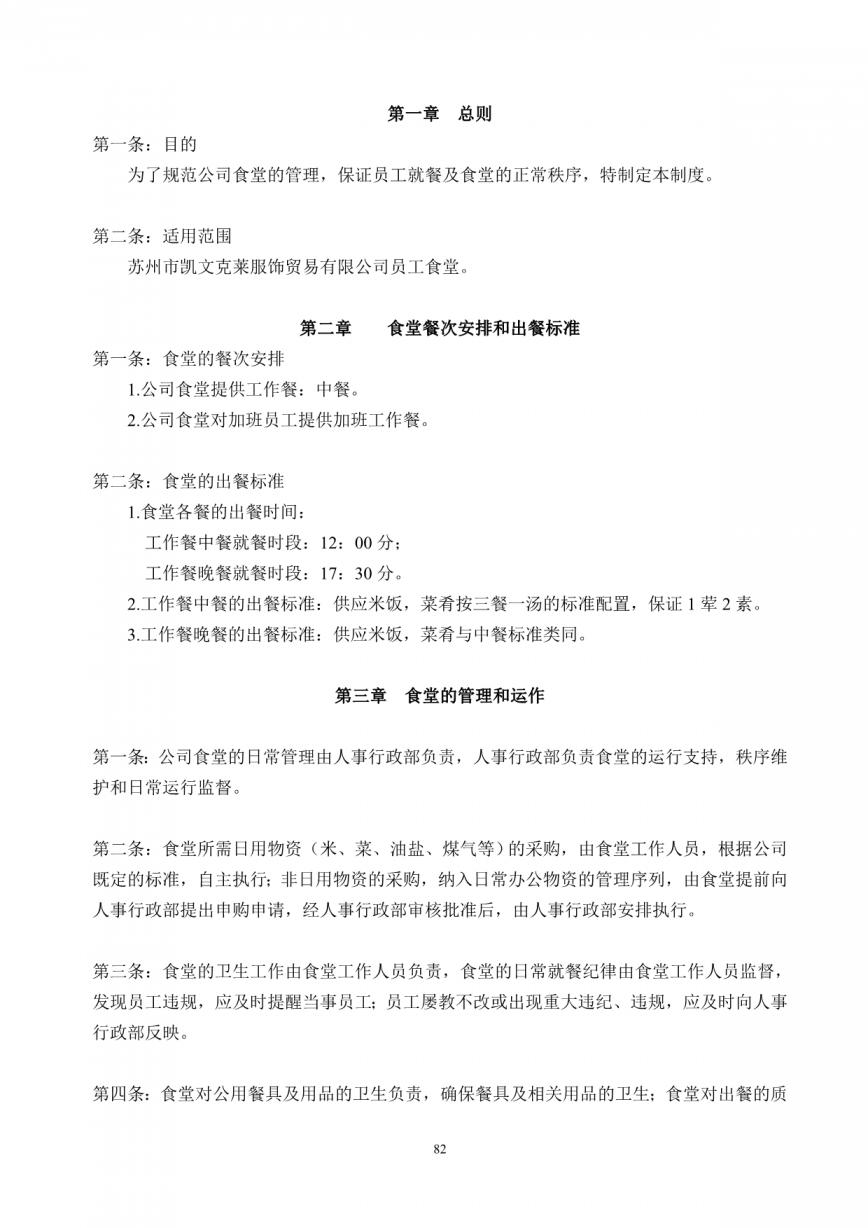 第一章　总则

第一条：目的

为了规范公司食堂的管理，保证员工就餐及食堂的正常秩序，特制定本制度。

第二条：适用范围

苏州市凯文克莱服饰贸易有限公司员工食堂。

第二章　　食堂餐次安排和出餐标准

第一条：食堂的餐次安排

1.公司食堂提供工作餐：中餐。

2.公司食堂对加班员工提供加班工作餐。

第二条：食堂的出餐标准

1.食堂各餐的出餐时间：

工作餐中餐就餐时段：12：00 分；

工作餐晚餐就餐时段：17：30 分。

2.工作餐中餐的出餐标准：供应米饭，菜肴按三餐一汤的标准配置，保证 1 荤 2 素。

3.工作餐晚餐的出餐标准：供应米饭，菜肴与中餐标准类同。

第三章　食堂的管理和运作

第一条：公司食堂的日常管理由人事行政部负责，人事行政部负责食堂的运行支持，秩序维护和日常运行监督。

第二条：食堂所需日用物资（米、菜、油盐、煤气等）的采购，由食堂工作人员，根据公司既定的标准，自主执行；非日用物资的采购，纳入日常办公物资的管理序列，由食堂提前向人事行政部提出申购申请，经人事行政部审核批准后，由人事行政部安排执行。

第三条：食堂的卫生工作由食堂工作人员负责，食堂的日常就餐纪律由食堂工作人员监督，发现员工违规，应及时提醒当事员工；员工屡教不改或出现重大违纪、违规，应及时向人事行政部反映。

第四条：食堂对公用餐具及用品的卫生负责，确保餐具及相关用品的卫生；食堂对出餐的质

82